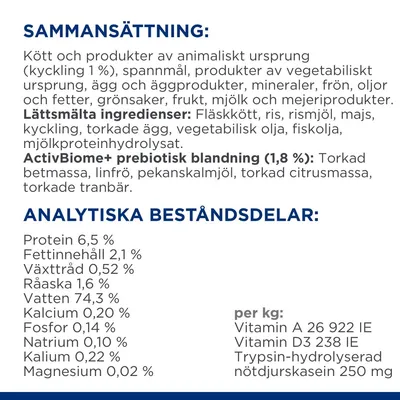 SAMMANSÄTTNING:

Kött och produkter av animaliskt ursprung (kyckling 1 %), spannmål, produkter av vegetabiliskt ursprung, ägg och äggprodukter, mineraler, frön, oljor och fetter, grönsaker, frukt, mjölk och mejeriprodukter.
Lättsmälta ingredienser: Fläskkött, ris, rismjöl, majs, kyckling, torkade ägg, vegetabilisk olja, fiskolja, mjölkproteinhydrolysat.
ActivBiome+ prebiotisk blandning (1,8 %): Torkad betmassa, linfrö, pekanskalmjöl, torkad citrusmassa, torkade tranbär.

ANALYTISKA BESTÅNDSDELAR:

Protein 6,5 %
Fettinnehåll 2,1 %
Växttråd 0,52 %
Råaska 1,6 %
Vatten 74,3 %
Kalcium 0,20 %
Fosfor 0,14 %
Natrium 0,10 %
Kalium 0,22 %
Magnesium 0,02 %

per kg:
Vitamin A 26 922 IE
Vitamin D3 238 IE
Trypsin-hydrolyserad nötdjurskasein 250 mg